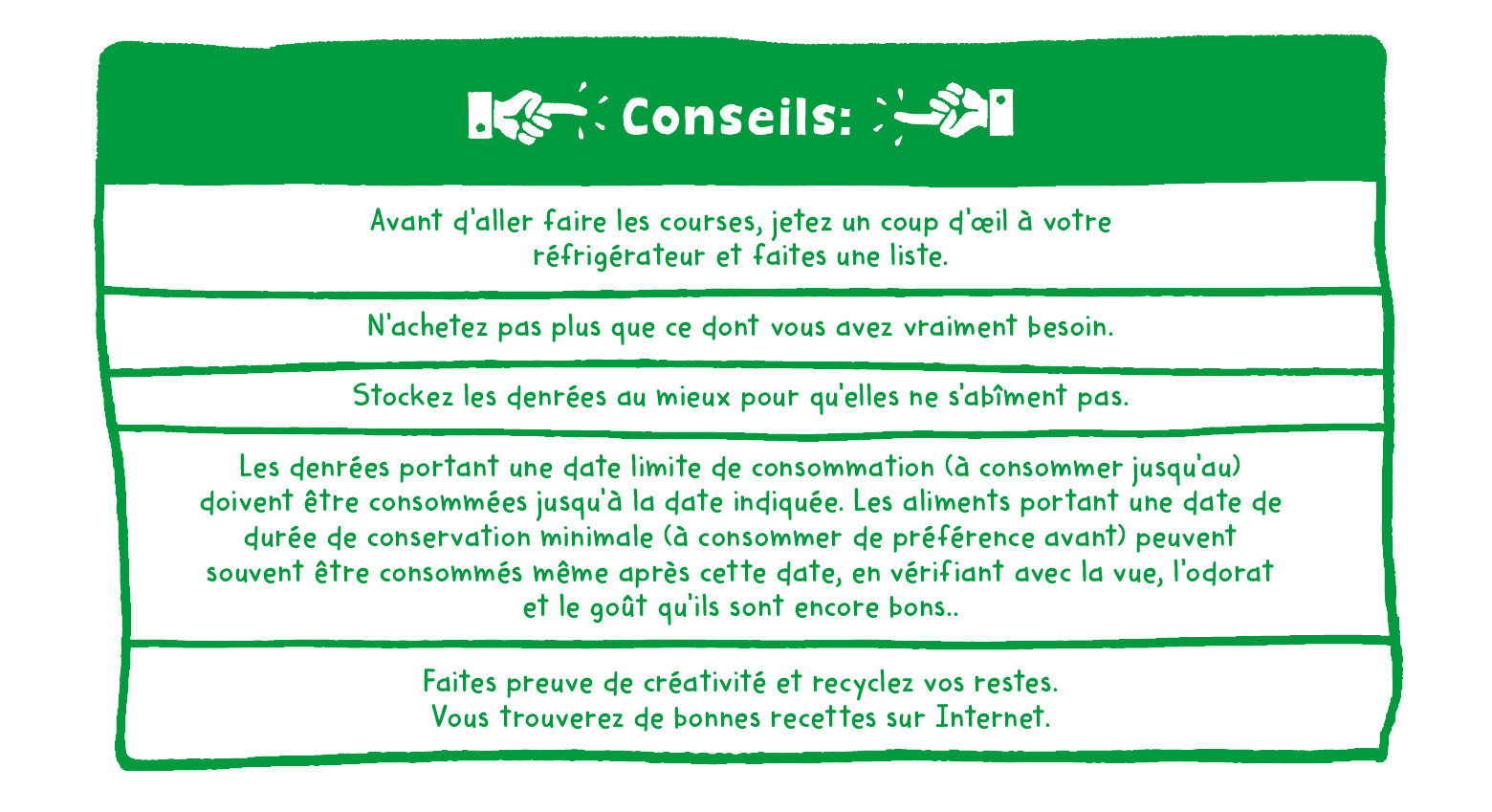 Conseils:

Avant d'aller faire les courses, jetez un coup d'œil à votre réfrigérateur et faites une liste.

N'achetez pas plus que ce dont vous avez vraiment besoin.

Stockez les denrées au mieux pour qu'elles ne s'abîment pas.

Les denrées portant une date limite de consommation (à consommer jusqu'au) doivent être consommées jusqu'à la date indiquée. Les aliments portant une date de durée de conservation minimale (à consommer de préférence avant) peuvent souvent être consommés même après cette date, en vérifiant avec la vue, l'odorat et le goût qu'ils sont encore bons..

Faites preuve de créativité et recyclez vos restes.
Vous trouverez de bonnes recettes sur Internet.